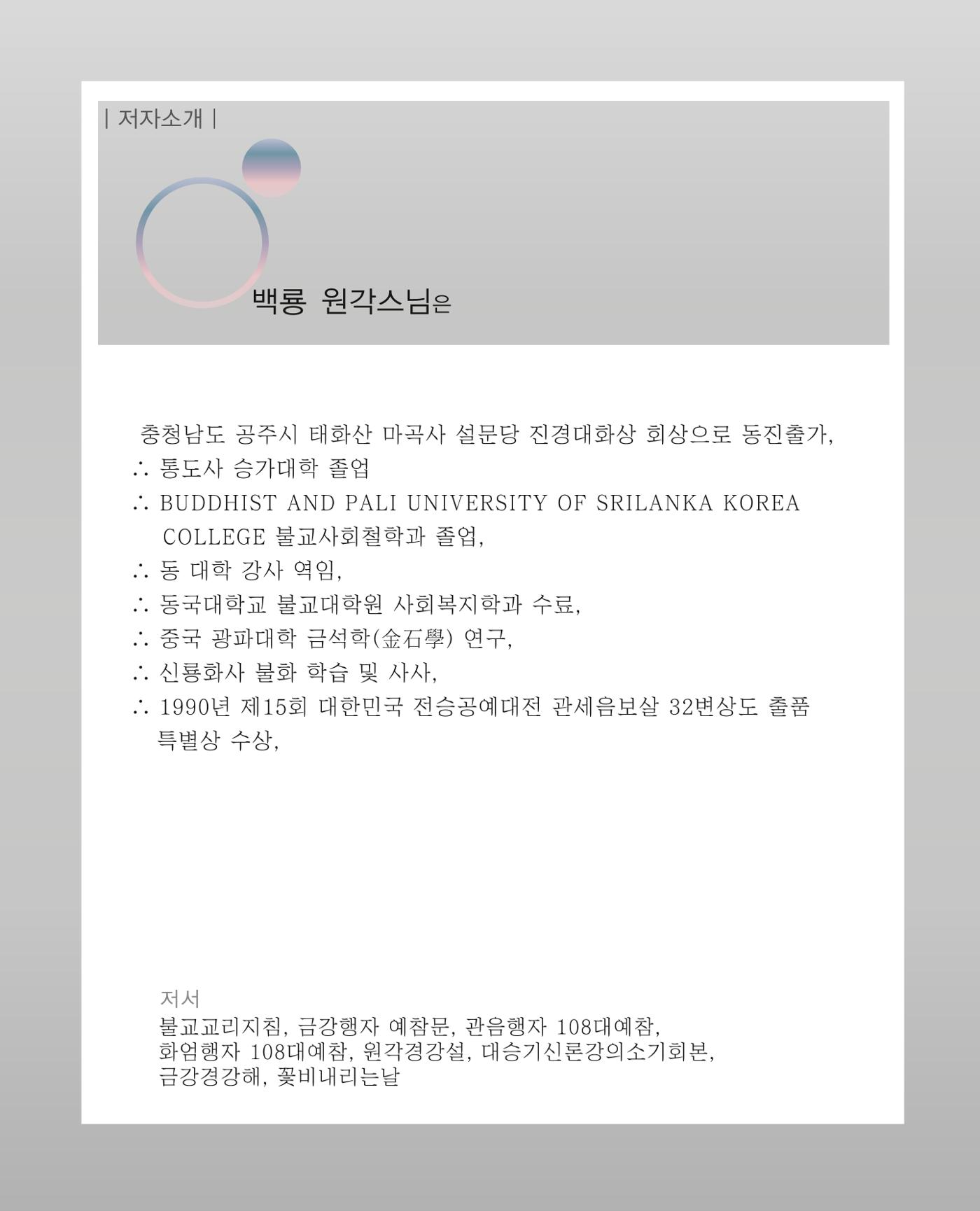 | 저자소개 |

백룡 원각스님은

충청남도 공주시 태화산 마곡사 설문당 진경대화상 회상으로 동진출가,
∴ 통도사 승가대학 졸업
∴ BUDDHIST AND PALI UNIVERSITY OF SRILANKA KOREA COLLEGE 불교사회철학과 졸업,
∴ 동 대학 강사 역임,
∴ 동국대학교 불교대학원 사회복지학과 수료,
∴ 중국 광파대학 금석학(金石學) 연구,
∴ 신룡화사 불화 학습 및 사사,
∴ 1990년 제15회 대한민국 전승공예대전 관세음보살 32변상도 출품 특별상 수상,

저서
불교교리지침, 금강행자 예참문, 관음행자 108대예참,
화엄행자 108대예참, 원각경강설, 대승기신론강의소기회본,
금강경강해, 꽃비내리는날